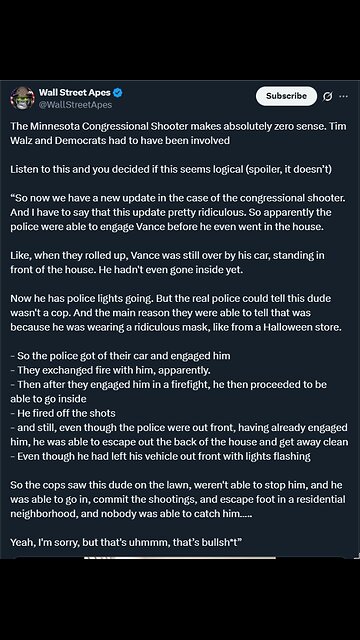 Wall Street Apes
@WallStreetApes

Subscribe

The Minnesota Congressional Shooter makes absolutely zero sense. Tim Walz and Democrats had to have been involved

Listen to this and you decided if this seems logical (spoiler, it doesn't)

"So now we have a new update in the case of the congressional shooter. And I have to say that this update pretty ridiculous. So apparently the police were able to engage Vance before he even went in the house.

Like, when they rolled up, Vance was still over by his car, standing in front of the house. He hadn't even gone inside yet.

Now he has police lights going. But the real police could tell this dude wasn't a cop. And the main reason they were able to tell that was because he was wearing a ridiculous mask, like from a Halloween store.

- So the police got of their car and engaged him
- They exchanged fire with him, apparently.
- Then after they engaged him in a firefight, he then proceeded to be able to go inside
- He fired off the shots
- and still, even though the police were out front, having already engaged him, he was able to escape out the back of the house and get away clean
- Even though he had left his vehicle out front with lights flashing

So the cops saw this dude on the lawn, weren't able to stop him, and he was able to go in, commit the shootings, and escape foot in a residential neighborhood, and nobody was able to catch him.....

Yeah, I'm sorry, but that's uhmmm, that's bullsh*t"